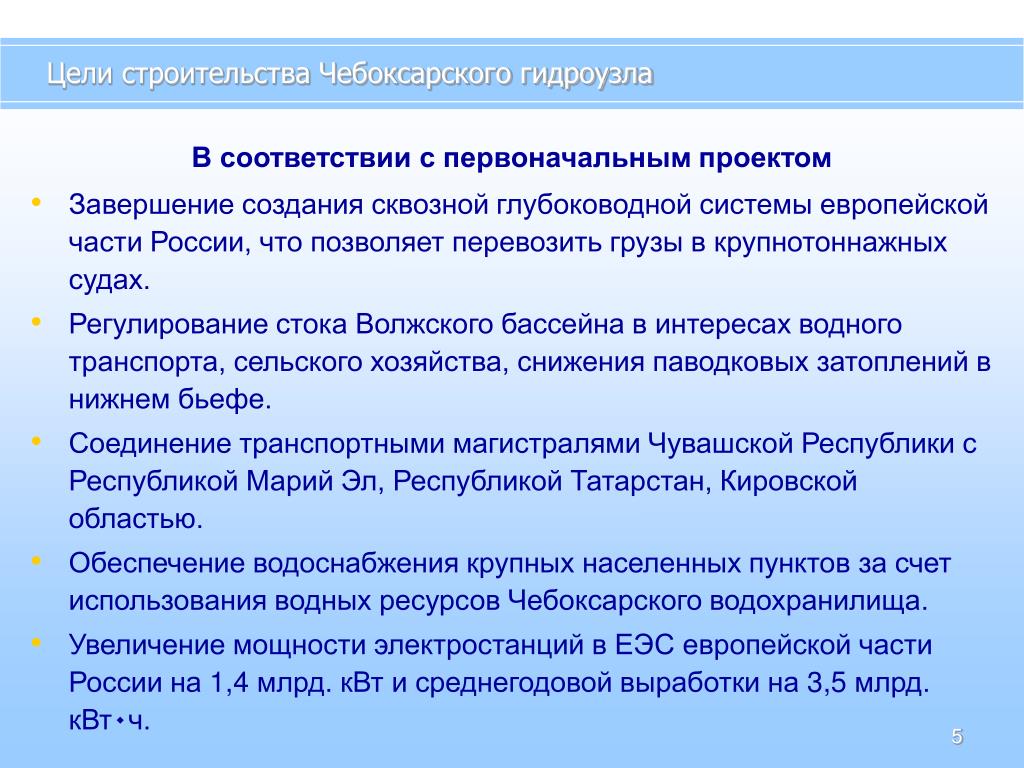 Цели строительства Чебоксарского гидроузла

В соответствии с первоначальным проектом

• Завершение создания сквозной глубоководной системы европейской части России, что позволяет перевозить грузы в крупнотоннажных судах.

• Регулирование стока Волжского бассейна в интересах водного транспорта, сельского хозяйства, снижения паводковых затоплений в нижнем бьефе.

• Соединение транспортными магистралями Чувашской Республики с Республикой Марий Эл, Республикой Татарстан, Кировской областью.

• Обеспечение водоснабжения крупных населенных пунктов за счет использования водных ресурсов Чебоксарского водохранилища.

• Увеличение мощности электростанций в ЕЭС европейской части России на 1,4 млрд. кВт и среднегодовой выработки на 3,5 млрд. кВт•ч.

5